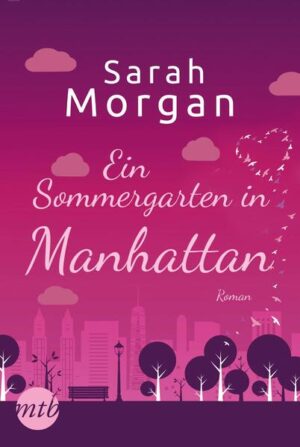 Sarah Morgan

Ein Sommergarten in Manhattan

Roman

mtb